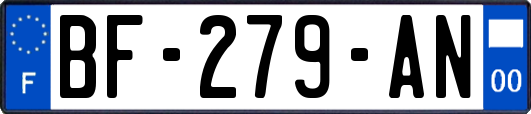 F
BF-279-AN
00